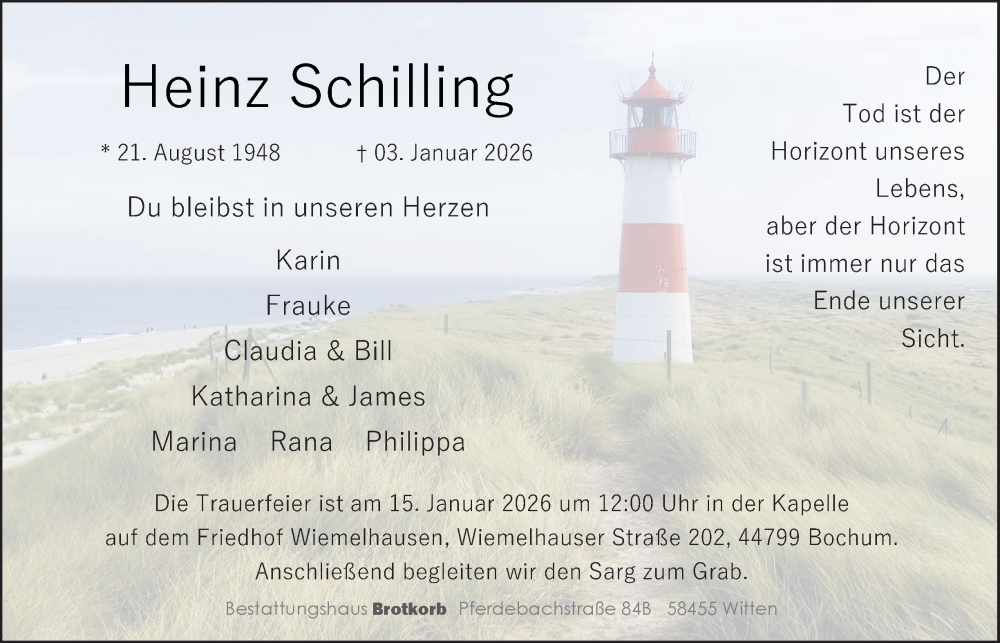 Heinz Schilling

* 21. August 1948 † 03. Januar 2026

Du bleibst in unseren Herzen

Karin
Frauke
Claudia & Bill
Katharina & James
Marina Rana Philippa

Der Tod ist der Horizont unseres Lebens, aber der Horizont ist immer nur das Ende unserer Sicht.

Die Trauerfeier ist am 15. Januar 2026 um 12:00 Uhr in der Kapelle auf dem Friedhof Wiemelhausen, Wiemelhauser Straße 202, 44799 Bochum. Anschließend begleiten wir den Sarg zum Grab.

Bestattungshaus Brotkorb Pferdebachstraße 84B 58455 Witten